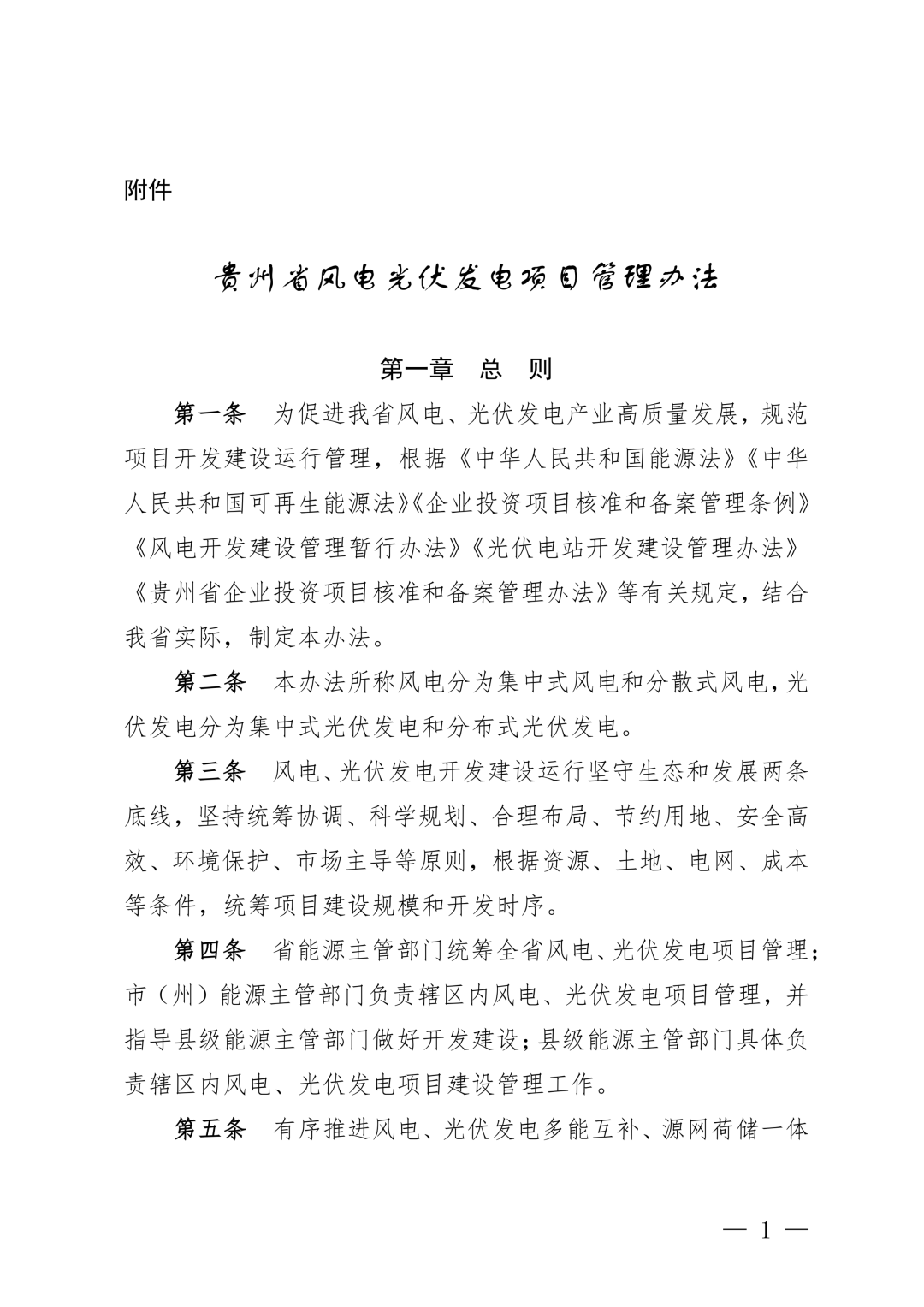 附件

贵州省风电光伏发电项目管理办法

第一章　总　则

第一条　为促进我省风电、光伏发电产业高质量发展，规范项目开发建设运行管理，根据《中华人民共和国能源法》《中华人民共和国可再生能源法》《企业投资项目核准和备案管理条例》《风电开发建设管理暂行办法》《光伏电站开发建设管理办法》《贵州省企业投资项目核准和备案管理办法》等有关规定，结合我省实际，制定本办法。

第二条　本办法所称风电分为集中式风电和分散式风电，光伏发电分为集中式光伏发电和分布式光伏发电。

第三条　风电、光伏发电开发建设运行坚守生态和发展两条底线，坚持统筹协调、科学规划、合理布局、节约用地、安全高效、环境保护、市场主导等原则，根据资源、土地、电网、成本等条件，统筹项目建设规模和开发时序。

第四条　省能源主管部门统筹全省风电、光伏发电项目管理；市（州）能源主管部门负责辖区内风电、光伏发电项目管理，并指导县级能源主管部门做好开发建设；县级能源主管部门具体负责辖区内风电、光伏发电项目建设管理工作。

第五条　有序推进风电、光伏发电多能互补、源网荷储一体

— 1 —